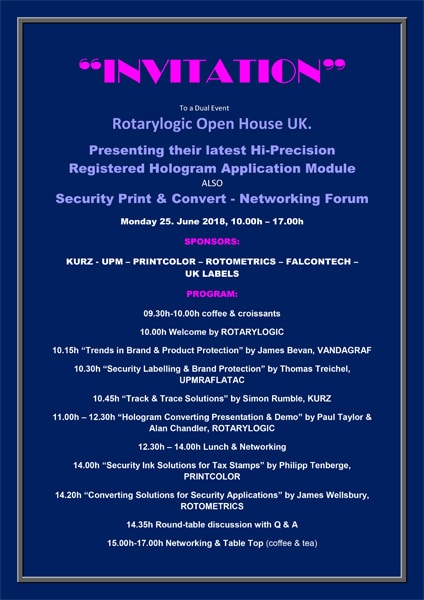 “INVITATION”

To a Dual Event

Rotarylogic Open House UK.

Presenting their latest Hi-Precision Registered Hologram Application Module

ALSO

Security Print & Convert - Networking Forum

Monday 25. June 2018, 10.00h – 17.00h

SPONSORS:

KURZ - UPM – PRINTCOLOR – ROTOMETRICS – FALCONTECH – UK LABELS

PROGRAM:

09.30h-10.00h coffee & croissants

10.00h Welcome by ROTARYLOGIC

10.15h “Trends in Brand & Product Protection” by James Bevan, VANDAGRAF

10.30h “Security Labelling & Brand Protection” by Thomas Treichel, UPMRAFLATAC

10.45h “Track & Trace Solutions” by Simon Rumble, KURZ

11.00h – 12.30h “Hologram Converting Presentation & Demo” by Paul Taylor & Alan Chandler, ROTARYLOGIC

12.30h – 14.00h Lunch & Networking

14.00h “Security Ink Solutions for Tax Stamps” by Philipp Tenberge, PRINTCOLOR

14.20h “Converting Solutions for Security Applications” by James Wellsbury, ROTOMETRICS

14.35h Round-table discussion with Q & A

15.00h-17.00h Networking & Table Top (coffee & tea)